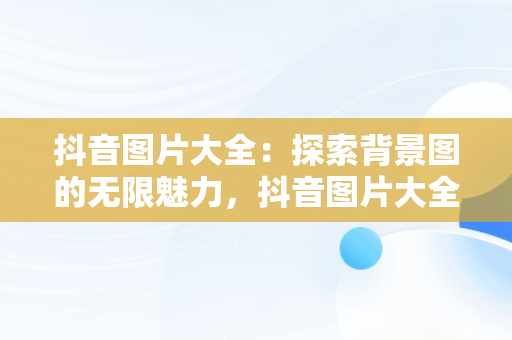 抖音图片大全：探索背景图的无限魅力，抖音图片大全